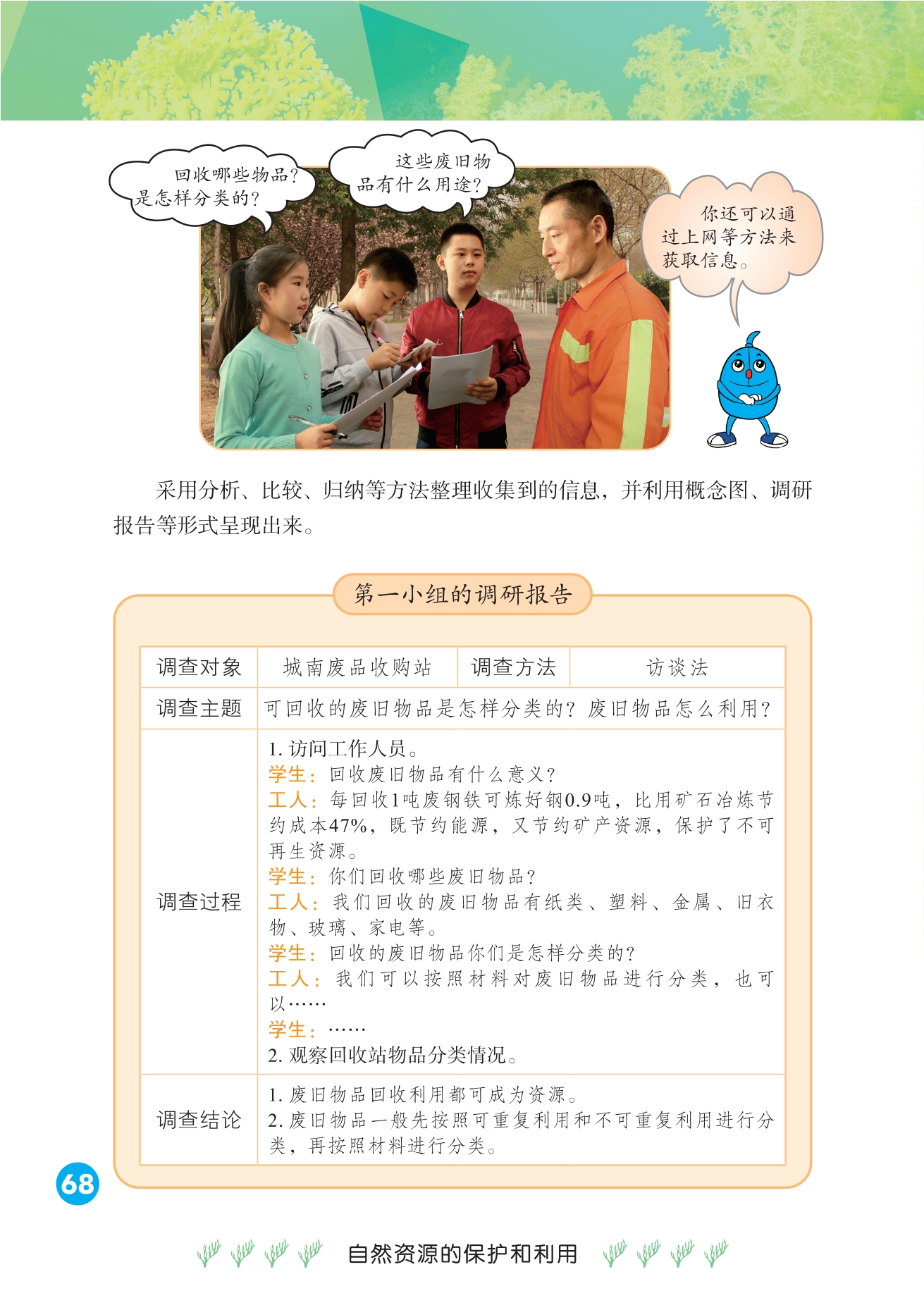 回收哪些物品？是怎样分类的？

这些废旧物品有什么用途？

你还可以通过上网等方法来获取信息。

采用分析、比较、归纳等方法整理收集到的信息，并利用概念图、调研报告等形式呈现出来。

第一小组的调研报告

| 调查对象 | 城南废品收购站 | 调查方法 | 访谈法 |
|---|---|---|---|
| 调查主题 | 可回收的废旧物品是怎样分类的？废旧物品怎么利用？ | | |
| 调查过程 | 1.访问工作人员。 学生：回收废旧物品有什么意义？ 工人：每回收1吨废钢铁可炼好钢0.9吨，比用矿石冶炼节约成本47%，既节约能源，又节约矿产资源，保护了不可再生资源。 学生：你们回收哪些废旧物品？ 工人：我们回收的废旧物品有纸类、塑料、金属、旧衣物、玻璃、家电等。 学生：回收的废旧物品你们是怎样分类的？ 工人：我们可以按照材料对废旧物品进行分类，也可以…… 学生：…… 2.观察回收站物品分类情况。 | | |
| 调查结论 | 1.废旧物品回收利用都可成为资源。 2.废旧物品一般先按照可重复利用和不可重复利用进行分类，再按照材料进行分类。 | | |

68

自然资源的保护和利用